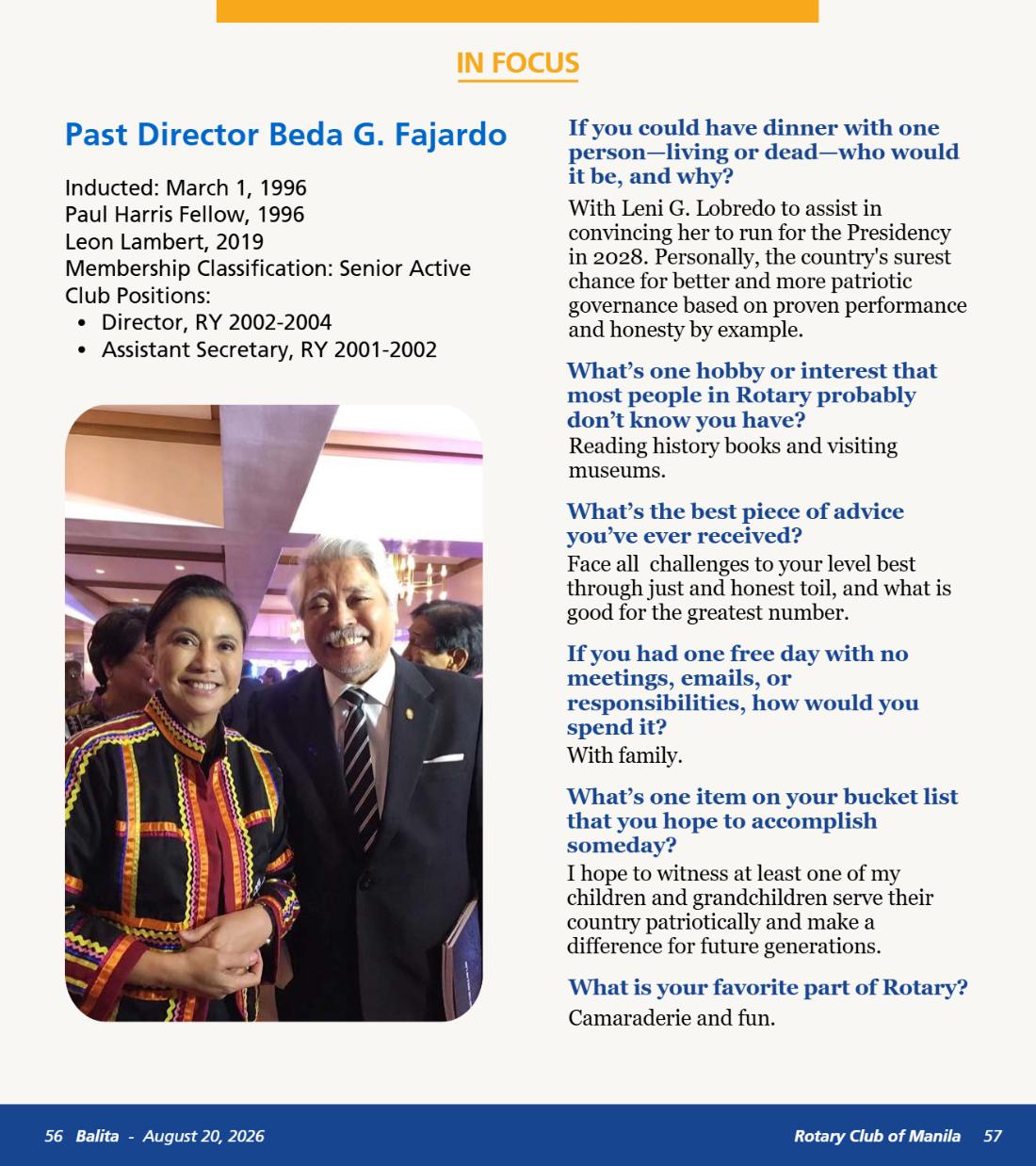 IN FOCUS

Past Director Beda G. Fajardo

Inducted: March 1, 1996
Paul Harris Fellow, 1996
Leon Lambert, 2019
Membership Classification: Senior Active
Club Positions:
• Director, RY 2002-2004
• Assistant Secretary, RY 2001-2002

If you could have dinner with one person—living or dead—who would it be, and why?

With Leni G. Lobredo to assist in convincing her to run for the Presidency in 2028. Personally, the country's surest chance for better and more patriotic governance based on proven performance and honesty by example.

What's one hobby or interest that most people in Rotary probably don't know you have?

Reading history books and visiting museums.

What's the best piece of advice you've ever received?

Face all challenges to your level best through just and honest toil, and what is good for the greatest number.

If you had one free day with no meetings, emails, or responsibilities, how would you spend it?

With family.

What's one item on your bucket list that you hope to accomplish someday?

I hope to witness at least one of my children and grandchildren serve their country patriotically and make a difference for future generations.

What is your favorite part of Rotary?

Camaraderie and fun.

56 Balita - August 20, 2026

Rotary Club of Manila 57